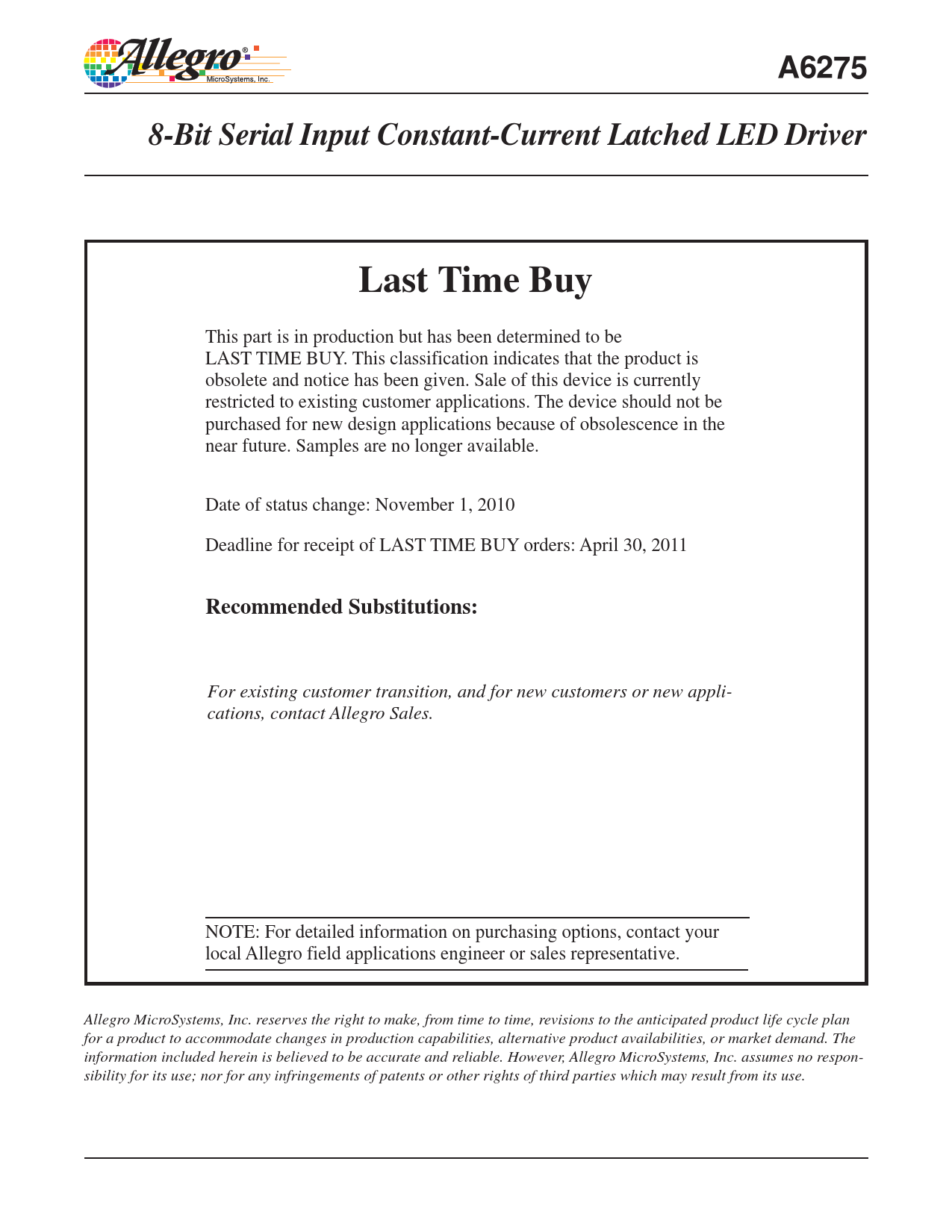 Allegro®
MicroSystems, Inc.

A6275

8-Bit Serial Input Constant-Current Latched LED Driver

Last Time Buy

This part is in production but has been determined to be LAST TIME BUY. This classification indicates that the product is obsolete and notice has been given. Sale of this device is currently restricted to existing customer applications. The device should not be purchased for new design applications because of obsolescence in the near future. Samples are no longer available.

Date of status change: November 1, 2010

Deadline for receipt of LAST TIME BUY orders: April 30, 2011

Recommended Substitutions:

For existing customer transition, and for new customers or new applications, contact Allegro Sales.

NOTE: For detailed information on purchasing options, contact your local Allegro field applications engineer or sales representative.

Allegro MicroSystems, Inc. reserves the right to make, from time to time, revisions to the anticipated product life cycle plan for a product to accommodate changes in production capabilities, alternative product availabilities, or market demand. The information included herein is believed to be accurate and reliable. However, Allegro MicroSystems, Inc. assumes no responsibility for its use; nor for any infringements of patents or other rights of third parties which may result from its use.